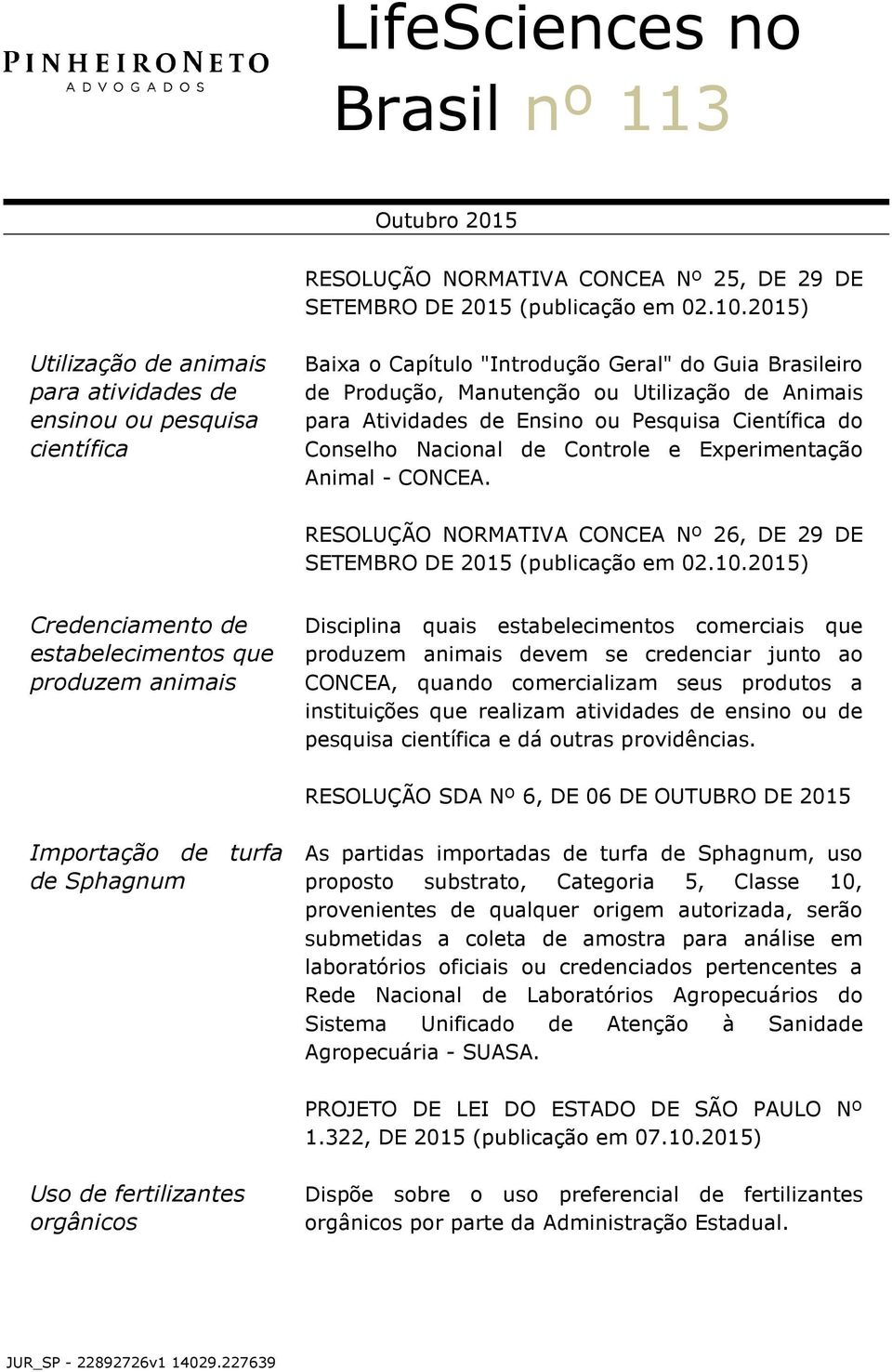 PINHEIRONETO
ADVOGADOS

LifeSciences no Brasil nº 113

Outubro 2015

RESOLUÇÃO NORMATIVA CONCEA Nº 25, DE 29 DE SETEMBRO DE 2015 (publicação em 02.10.2015)

Utilização de animais para atividades de ensinou ou pesquisa científica

Baixa o Capítulo "Introdução Geral" do Guia Brasileiro de Produção, Manutenção ou Utilização de Animais para Atividades de Ensino ou Pesquisa Científica do Conselho Nacional de Controle e Experimentação Animal - CONCEA.

RESOLUÇÃO NORMATIVA CONCEA Nº 26, DE 29 DE SETEMBRO DE 2015 (publicação em 02.10.2015)

Credenciamento de estabelecimentos que produzem animais

Disciplina quais estabelecimentos comerciais que produzem animais devem se credenciar junto ao CONCEA, quando comercializam seus produtos a instituições que realizam atividades de ensino ou de pesquisa científica e dá outras providências.

RESOLUÇÃO SDA Nº 6, DE 06 DE OUTUBRO DE 2015

Importação de turfa de Sphagnum

As partidas importadas de turfa de Sphagnum, uso proposto substrato, Categoria 5, Classe 10, provenientes de qualquer origem autorizada, serão submetidas a coleta de amostra para análise em laboratórios oficiais ou credenciados pertencentes a Rede Nacional de Laboratórios Agropecuários do Sistema Unificado de Atenção à Sanidade Agropecuária - SUASA.

PROJETO DE LEI DO ESTADO DE SÃO PAULO Nº 1.322, DE 2015 (publicação em 07.10.2015)

Uso de fertilizantes orgânicos

Dispõe sobre o uso preferencial de fertilizantes orgânicos por parte da Administração Estadual.

JUR_SP - 22892726v1 14029.227639